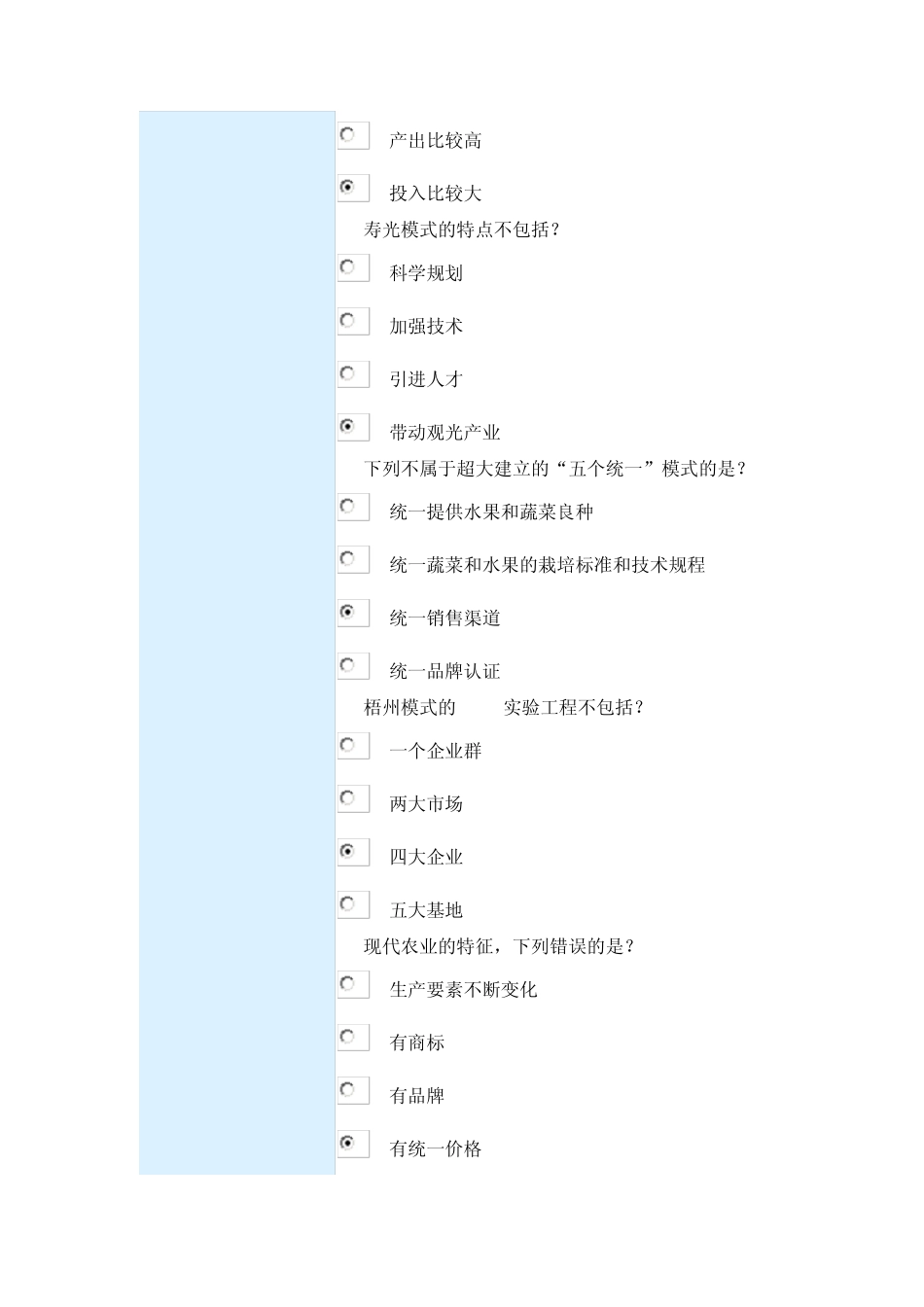 产出比较高

投入比较大

寿光模式的特点不包括？

科学规划

加强技术

引进人才

带动观光产业

下列不属于超大建立的“五个统一”模式的是？

统一提供水果和蔬菜良种

统一蔬菜和水果的栽培标准和技术规程

统一销售渠道

统一品牌认证

梧州模式的　　实验工程不包括？

一个企业群

两大市场

四大企业

五大基地

现代农业的特征，下列错误的是？

生产要素不断变化

有商标

有品牌

有统一价格